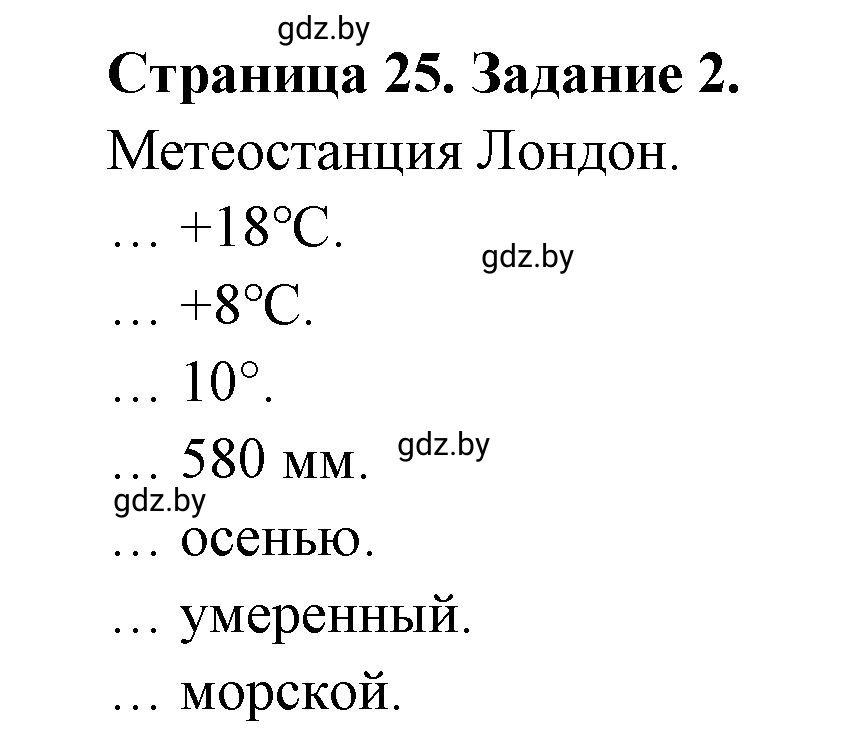 gdz.by

Страница 25. Задание 2.

Метеостанция Лондон.

… +18°C.

gdz.by

… +8°C.

… 10°.

… 580 мм.

gdz.by

gdz.by

… осенью.

… умеренный.

… морской.